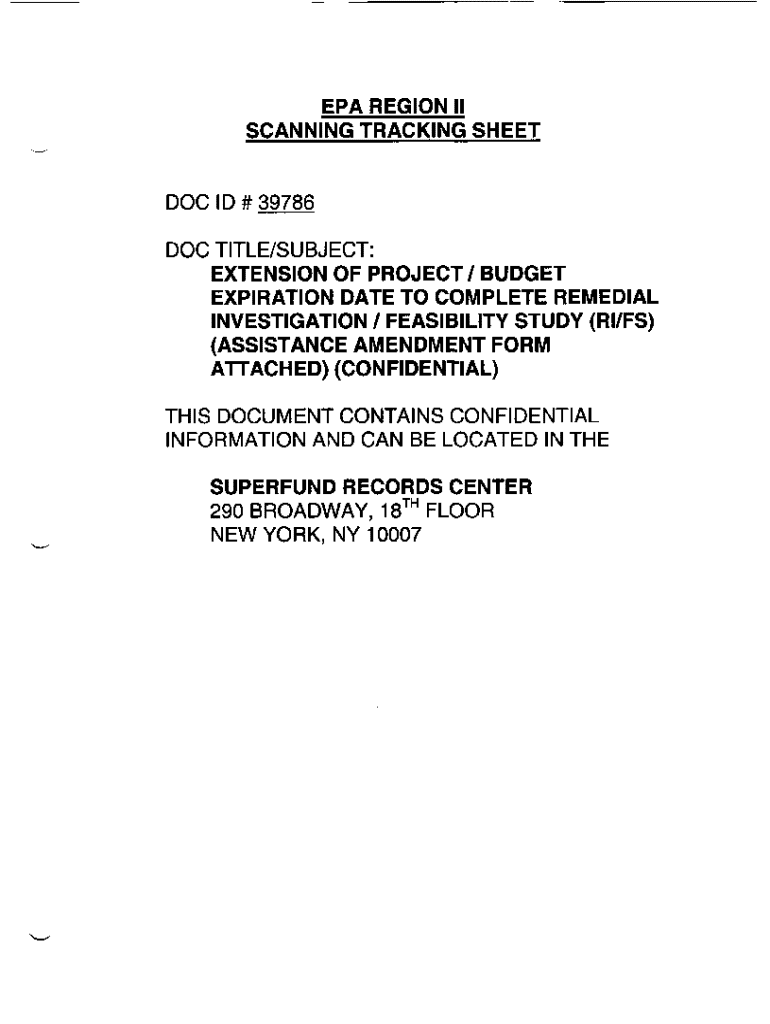 EPA REGION II
SCANNING TRACKING SHEET

DOC ID # 39786

DOC TITLE/SUBJECT:
EXTENSION OF PROJECT / BUDGET EXPIRATION DATE TO COMPLETE REMEDIAL INVESTIGATION / FEASIBILITY STUDY (RI/FS) (ASSISTANCE AMENDMENT FORM ATTACHED) (CONFIDENTIAL)

THIS DOCUMENT CONTAINS CONFIDENTIAL INFORMATION AND CAN BE LOCATED IN THE

SUPERFUND RECORDS CENTER
290 BROADWAY, 18$^{TH}$ FLOOR
NEW YORK, NY 10007